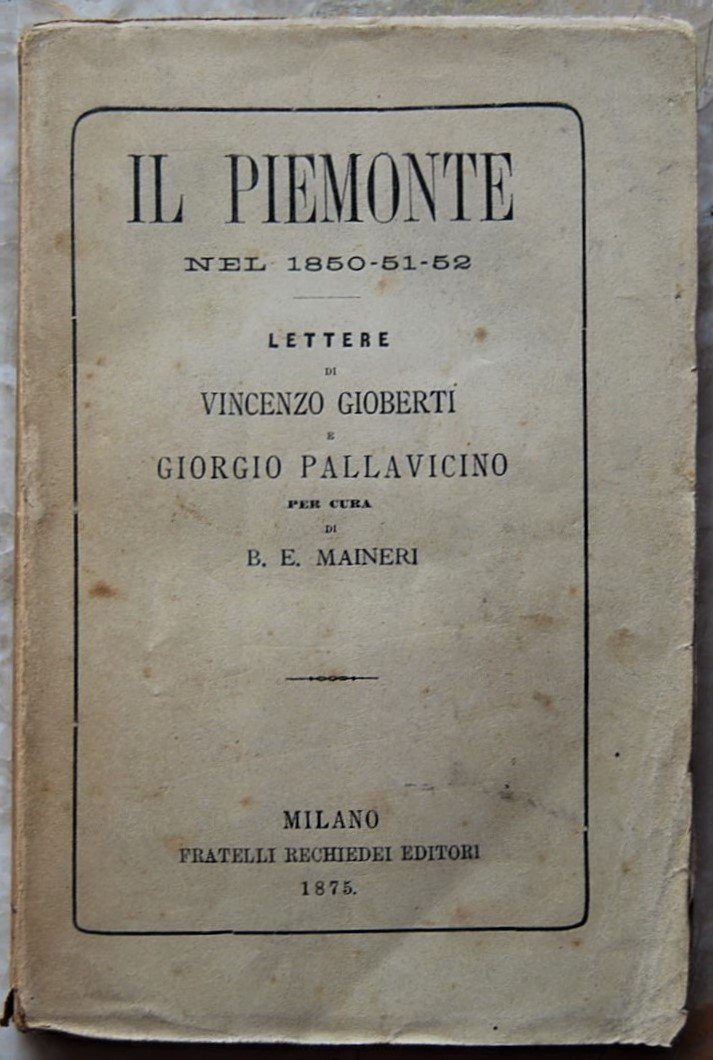 IL PIEMONTE

NEL 1850-51-52

LETTERE

DI

VINCENZO GIOBERTI

E

GIORGIO PALLAVICINO

PER CURA

DI

B. E. MAINERI

MILANO

FRATELLI RECHIEDEI EDITORI

1875.